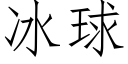 冰球